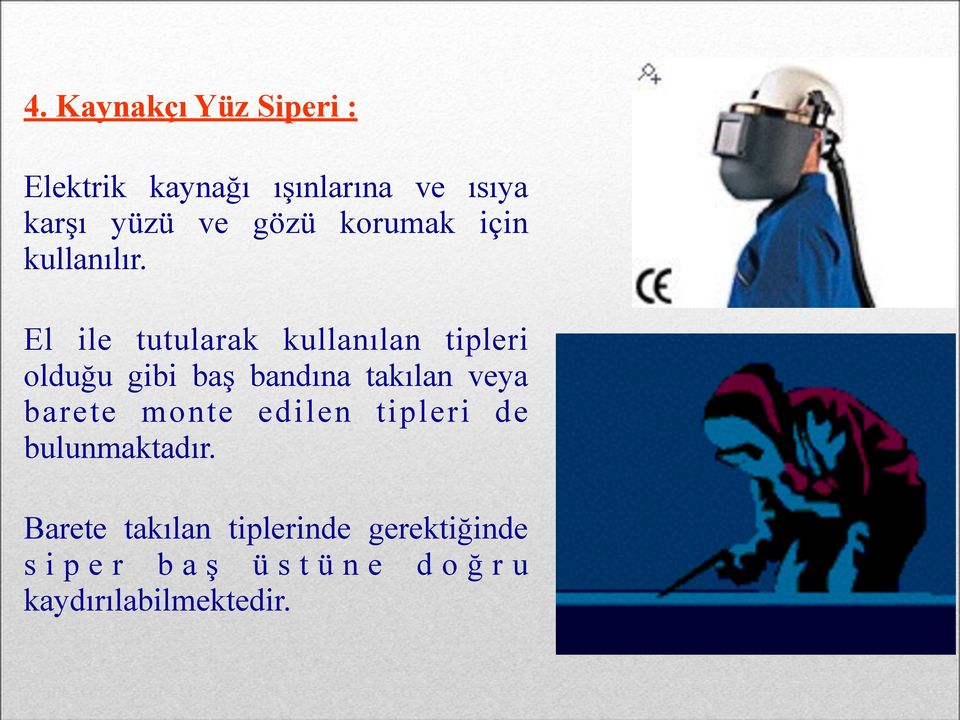 4. Kaynakçı Yüz Siperi :

Elektrik kaynağı ışınlarına ve ısıya karşı yüzü ve gözü korumak için kullanılır.

El ile tutularak kullanılan tipleri olduğu gibi baş bandına takılan veya barete monte edilen tipleri de bulunmaktadır.

Barete takılan tiplerinde gerektiğinde siper baş üstüne doğru kaydırılabilmektedir.

CE